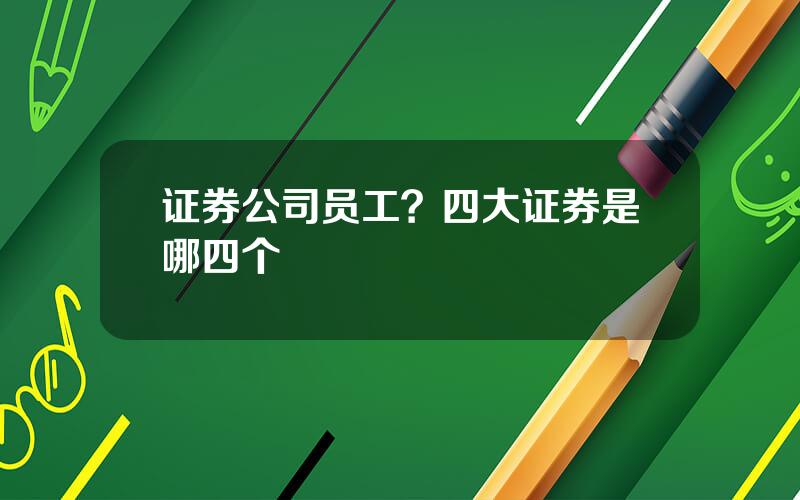 证券公司员工？四大证券是哪四个